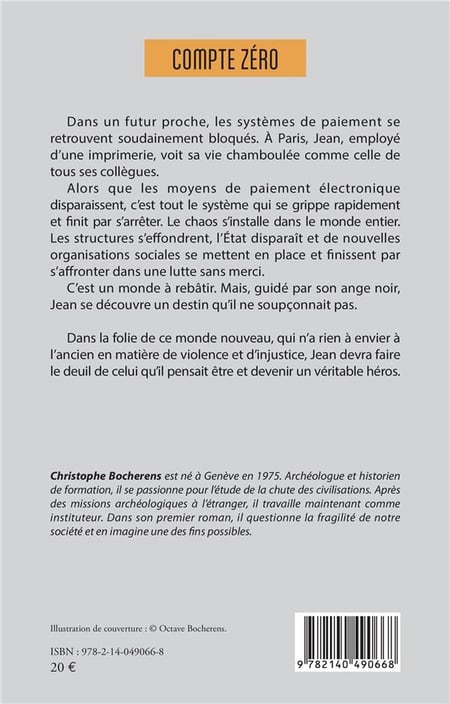 COMPTE ZÉRO

Dans un futur proche, les systèmes de paiement se retrouvent soudainement bloqués. À Paris, Jean, employé d'une imprimerie, voit sa vie chamboulée comme celle de tous ses collègues.

Alors que les moyens de paiement électronique disparaissent, c'est tout le système qui se grippe rapidement et finit par s'arrêter. Le chaos s'installe dans le monde entier. Les structures s'effondrent, l'État disparaît et de nouvelles organisations sociales se mettent en place et finissent par s'affronter dans une lutte sans merci.

C'est un monde à rebâtir. Mais, guidé par son ange noir, Jean se découvre un destin qu'il ne soupçonnait pas.

Dans la folie de ce monde nouveau, qui n'a rien à envier à l'ancien en matière de violence et d'injustice, Jean devra faire le deuil de celui qu'il pensait être et devenir un véritable héros.

Christophe Bocherens est né à Genève en 1975. Archéologue et historien de formation, il se passionne pour l'étude de la chute des civilisations. Après des missions archéologiques à l'étranger, il travaille maintenant comme instituteur. Dans son premier roman, il questionne la fragilité de notre société et en imagine une des fins possibles.

Illustration de couverture : © Octave Bocherens.

ISBN : 978-2-14-049066-8
20 €

9 782140 490668